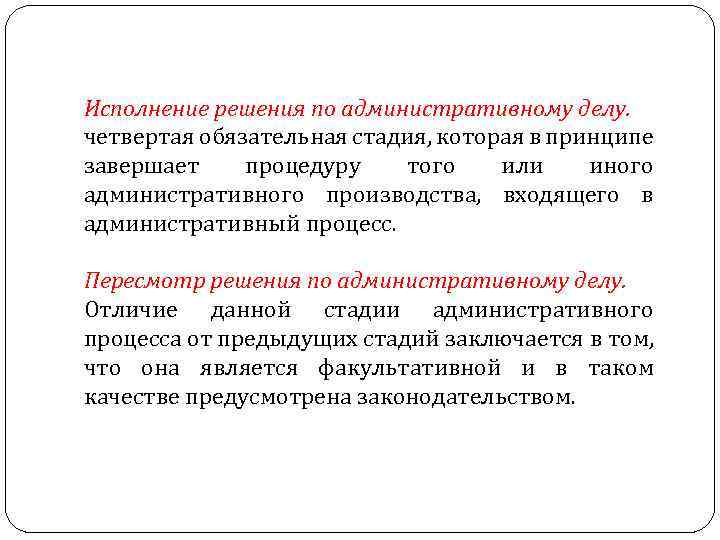 Исполнение решения по административному делу. четвертая обязательная стадия, которая в принципе завершает процедуру того или иного административного производства, входящего в административный процесс.

Пересмотр решения по административному делу. Отличие данной стадии административного процесса от предыдущих стадий заключается в том, что она является факультативной и в таком качестве предусмотрена законодательством.